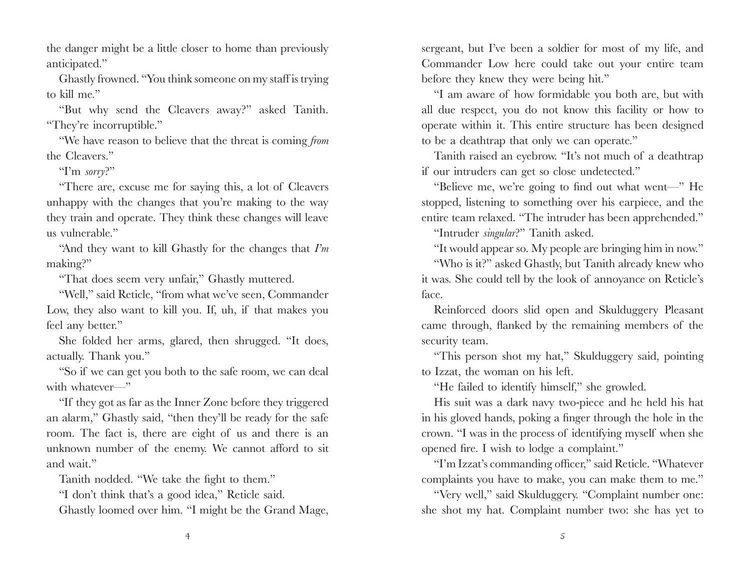 the danger might be a little closer to home than previously anticipated."

Ghastly frowned. "You think someone on my staff is trying to kill me."

"But why send the Cleavers away?" asked Tanith. "They're incorruptible."

"We have reason to believe that the threat is coming from the Cleavers."

"I'm sorry?"

"There are, excuse me for saying this, a lot of Cleavers unhappy with the changes that you're making to the way they train and operate. They think these changes will leave us vulnerable."

"And they want to kill Ghastly for the changes that I'm making?"

"That does seem very unfair," Ghastly muttered.

"Well," said Reticle, "from what we've seen, Commander Low, they also want to kill you. If, uh, if that makes you feel any better."

She folded her arms, glared, then shrugged. "It does, actually. Thank you."

"So if we can get you both to the safe room, we can deal with whatever—"

"If they got as far as the Inner Zone before they triggered an alarm," Ghastly said, "then they'll be ready for the safe room. The fact is, there are eight of us and there is an unknown number of the enemy. We cannot afford to sit and wait."

Tanith nodded. "We take the fight to them."

"I don't think that's a good idea," Reticle said.

Ghastly loomed over him. "I might be the Grand Mage,

4

sergeant, but I've been a soldier for most of my life, and Commander Low here could take out your entire team before they knew they were being hit."

"I am aware of how formidable you both are, but with all due respect, you do not know this facility or how to operate within it. This entire structure has been designed to be a deathtrap that only we can operate."

Tanith raised an eyebrow. "It's not much of a deathtrap if our intruders can get so close undetected."

"Believe me, we're going to find out what went—" He stopped, listening to something over his earpiece, and the entire team relaxed. "The intruder has been apprehended."

"Intruder singular?" Tanith asked.

"It would appear so. My people are bringing him in now."

"Who is it?" asked Ghastly, but Tanith already knew who it was. She could tell by the look of annoyance on Reticle's face.

Reinforced doors slid open and Skulduggery Pleasant came through, flanked by the remaining members of the security team.

"This person shot my hat," Skulduggery said, pointing to Izzat, the woman on his left.

"He failed to identify himself," she growled.

His suit was a dark navy two-piece and he held his hat in his gloved hands, poking a finger through the hole in the crown. "I was in the process of identifying myself when she opened fire. I wish to lodge a complaint."

"I'm Izzat's commanding officer," said Reticle. "Whatever complaints you have to make, you can make them to me."

"Very well," said Skulduggery. "Complaint number one: she shot my hat. Complaint number two: she has yet to

5